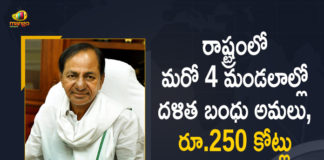 mango

రాష్ట్రంలో
మరో 4 మండలాల్లో
దళిత బంధు అమలు,
రూ.250 కోట్లు